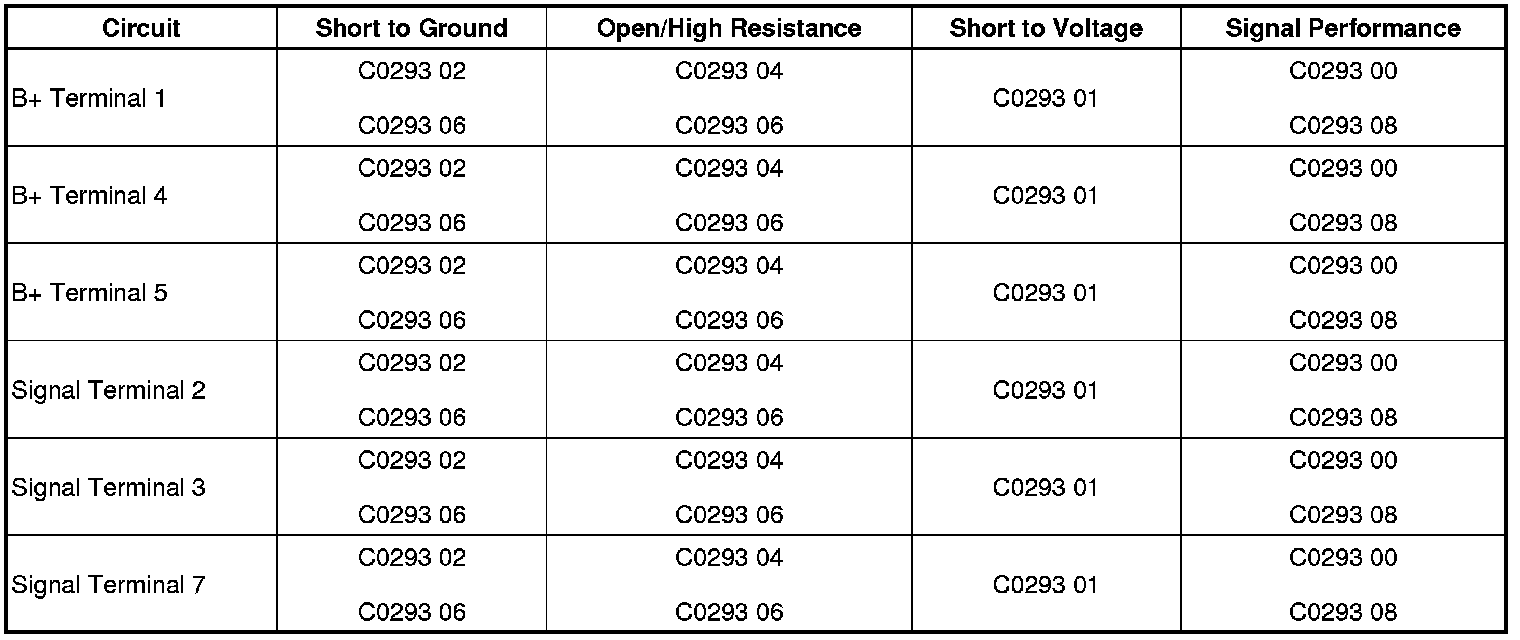 | Circuit | Short to Ground | Open/High Resistance | Short to Voltage | Signal Performance |
|---|---|---|---|---|
| B+ Terminal 1 | C0293 02 C0293 06 | C0293 04 C0293 06 | C0293 01 | C0293 00 C0293 08 |
| B+ Terminal 4 | C0293 02 C0293 06 | C0293 04 C0293 06 | C0293 01 | C0293 00 C0293 08 |
| B+ Terminal 5 | C0293 02 C0293 06 | C0293 04 C0293 06 | C0293 01 | C0293 00 C0293 08 |
| Signal Terminal 2 | C0293 02 C0293 06 | C0293 04 C0293 06 | C0293 01 | C0293 00 C0293 08 |
| Signal Terminal 3 | C0293 02 C0293 06 | C0293 04 C0293 06 | C0293 01 | C0293 00 C0293 08 |
| Signal Terminal 7 | C0293 02 C0293 06 | C0293 04 C0293 06 | C0293 01 | C0293 00 C0293 08 |